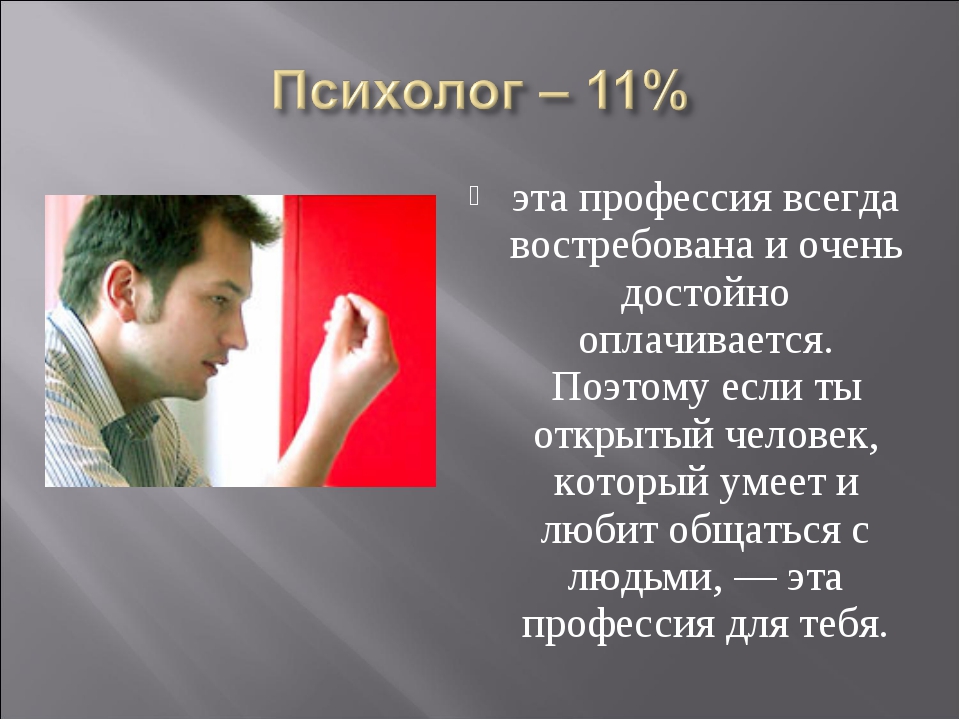 Психолог – 11%

эта профессия всегда востребована и очень достойно оплачивается. Поэтому если ты открытый человек, который умеет и любит общаться с людьми, — эта профессия для тебя.